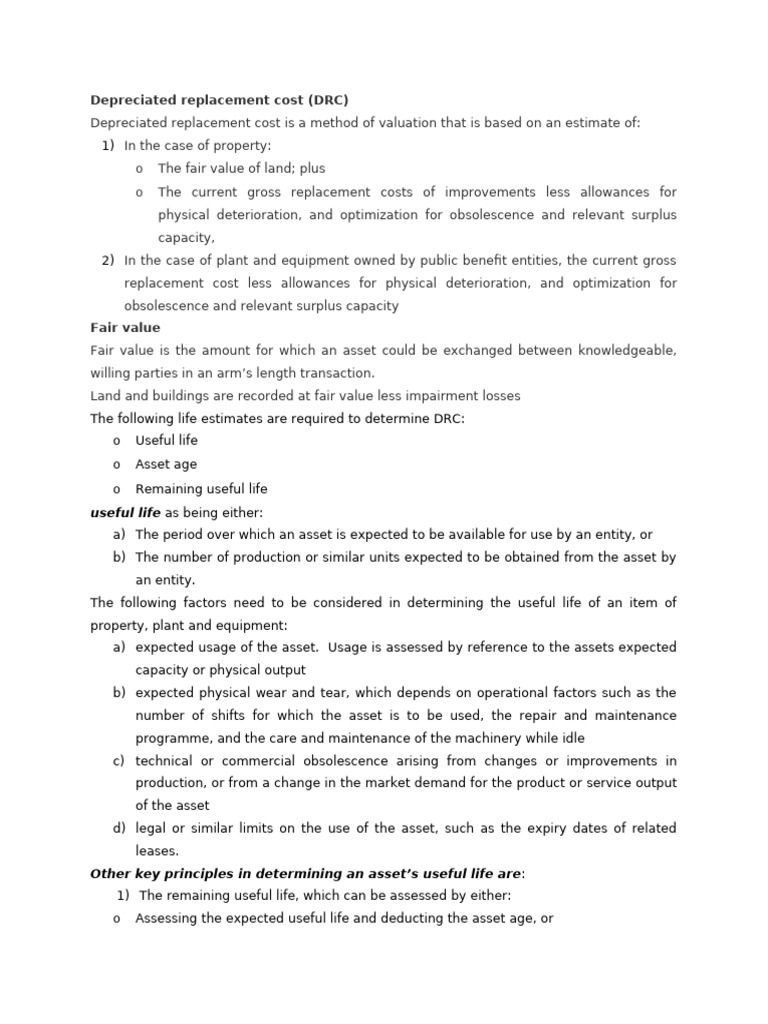 Depreciated replacement cost (DRC)
Depreciated replacement cost is a method of valuation that is based on an estimate of:
1) In the case of property:
o The fair value of land; plus
o The current gross replacement costs of improvements less allowances for physical deterioration, and optimization for obsolescence and relevant surplus capacity,
2) In the case of plant and equipment owned by public benefit entities, the current gross replacement cost less allowances for physical deterioration, and optimization for obsolescence and relevant surplus capacity

Fair value
Fair value is the amount for which an asset could be exchanged between knowledgeable, willing parties in an arm's length transaction.
Land and buildings are recorded at fair value less impairment losses
The following life estimates are required to determine DRC:
o Useful life
o Asset age
o Remaining useful life

useful life as being either:
a) The period over which an asset is expected to be available for use by an entity, or
b) The number of production or similar units expected to be obtained from the asset by an entity.

The following factors need to be considered in determining the useful life of an item of property, plant and equipment:
a) expected usage of the asset. Usage is assessed by reference to the assets expected capacity or physical output
b) expected physical wear and tear, which depends on operational factors such as the number of shifts for which the asset is to be used, the repair and maintenance programme, and the care and maintenance of the machinery while idle
c) technical or commercial obsolescence arising from changes or improvements in production, or from a change in the market demand for the product or service output of the asset
d) legal or similar limits on the use of the asset, such as the expiry dates of related leases.

Other key principles in determining an asset's useful life are:
1) The remaining useful life, which can be assessed by either:
o Assessing the expected useful life and deducting the asset age, or